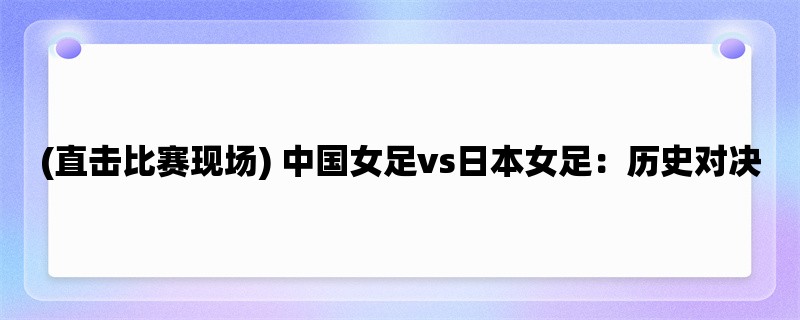 (直击比赛现场) 中国女足vs日本女足：历史对决